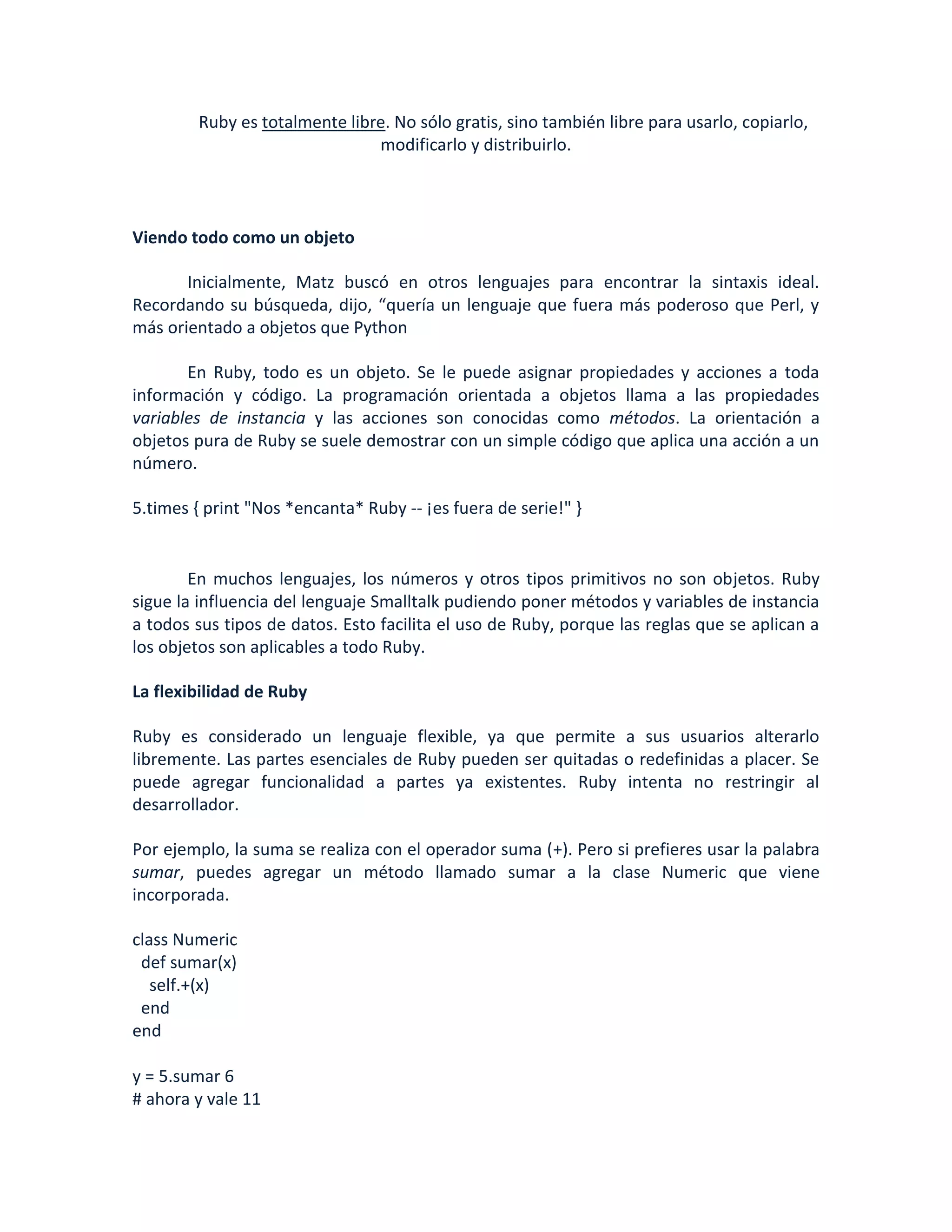 Ruby es totalmente libre. No sólo gratis, sino también libre para usarlo, copiarlo, modificarlo y distribuirlo.

Viendo todo como un objeto

Inicialmente, Matz buscó en otros lenguajes para encontrar la sintaxis ideal. Recordando su búsqueda, dijo, “quería un lenguaje que fuera más poderoso que Perl, y más orientado a objetos que Python

En Ruby, todo es un objeto. Se le puede asignar propiedades y acciones a toda información y código. La programación orientada a objetos llama a las propiedades variables de instancia y las acciones son conocidas como métodos. La orientación a objetos pura de Ruby se suele demostrar con un simple código que aplica una acción a un número.

5.times { print "Nos *encanta* Ruby -- ¡es fuera de serie!" }

En muchos lenguajes, los números y otros tipos primitivos no son objetos. Ruby sigue la influencia del lenguaje Smalltalk pudiendo poner métodos y variables de instancia a todos sus tipos de datos. Esto facilita el uso de Ruby, porque las reglas que se aplican a los objetos son aplicables a todo Ruby.

La flexibilidad de Ruby

Ruby es considerado un lenguaje flexible, ya que permite a sus usuarios alterarlo libremente. Las partes esenciales de Ruby pueden ser quitadas o redefinidas a placer. Se puede agregar funcionalidad a partes ya existentes. Ruby intenta no restringir al desarrollador.

Por ejemplo, la suma se realiza con el operador suma (+). Pero si prefieres usar la palabra sumar, puedes agregar un método llamado sumar a la clase Numeric que viene incorporada.

class Numeric
  def sumar(x)
    self.+(x)
  end
end

y = 5.sumar 6
# ahora y vale 11